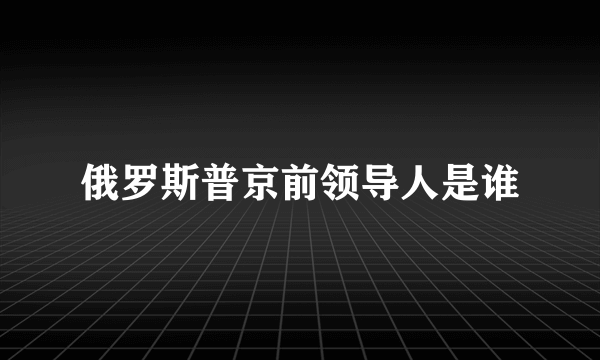 俄罗斯普京前领导人是谁